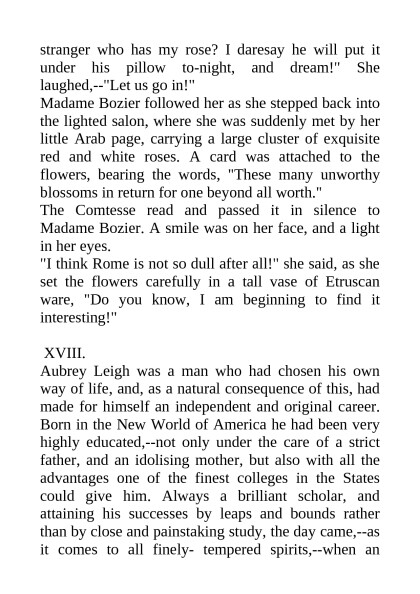 stranger who has my rose? I daresay he will put it under his pillow to-night, and dream!" She laughed,--"Let us go in!"
Madame Bozier followed her as she stepped back into the lighted salon, where she was suddenly met by her little Arab page, carrying a large cluster of exquisite red and white roses. A card was attached to the flowers, bearing the words, "These many unworthy blossoms in return for one beyond all worth."
The Comtesse read and passed it in silence to Madame Bozier. A smile was on her face, and a light in her eyes.
"I think Rome is not so dull after all!" she said, as she set the flowers carefully in a tall vase of Etruscan ware, "Do you know, I am beginning to find it interesting!"

XVIII.
Aubrey Leigh was a man who had chosen his own way of life, and, as a natural consequence of this, had made for himself an independent and original career. Born in the New World of America he had been very highly educated,--not only under the care of a strict father, and an idolising mother, but also with all the advantages one of the finest colleges in the States could give him. Always a brilliant scholar, and attaining his successes by leaps and bounds rather than by close and painstaking study, the day came,--as it comes to all finely- tempered spirits,--when an